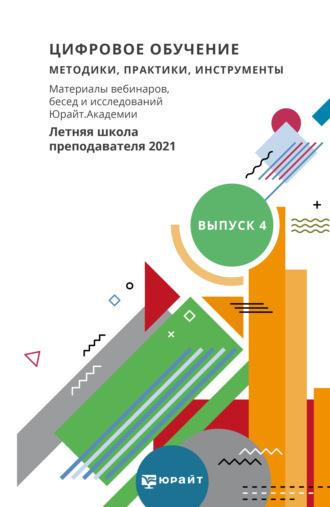 ЦИФРОВОЕ ОБУЧЕНИЕ

МЕТОДИКИ, ПРАКТИКИ, ИНСТРУМЕНТЫ

Материалы вебинаров, бесед и исследований Юрайт.Академии

Летняя школа преподавателя 2021

ВЫПУСК 4

ЮРАЙТ